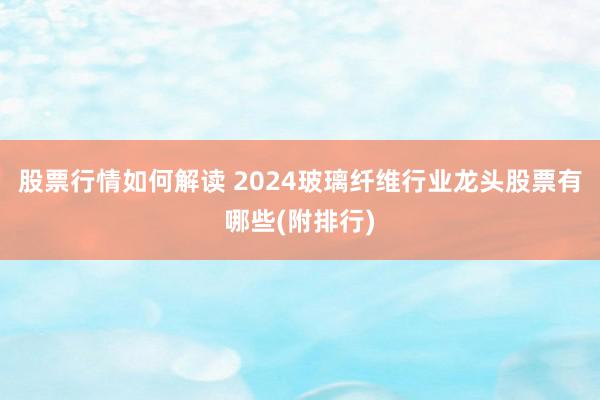 股票行情如何解读 2024玻璃纤维行业龙头股票有哪些(附排行)